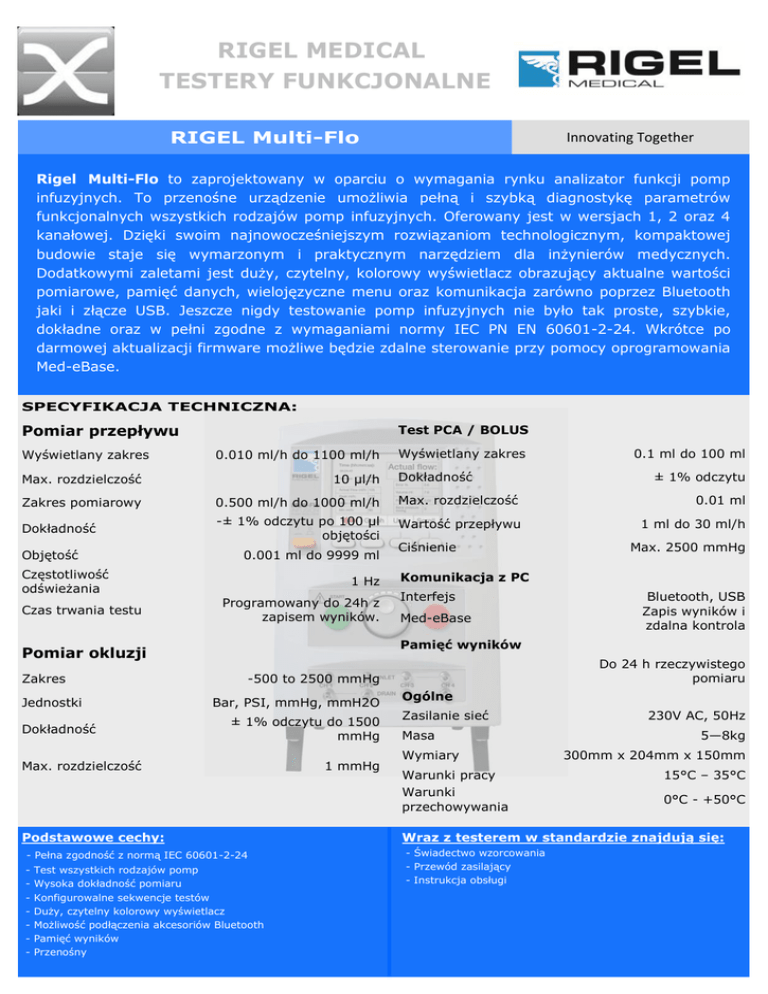 RIGEL MEDICAL
TESTERY FUNKCJONALNE

RIGEL
MEDICAL

RIGEL Multi-Flo

Innovating Together

Rigel Multi-Flo to zaprojektowany w oparciu o wymagania rynku analizator funkcji pomp infuzyjnych. To przenośne urządzenie umożliwia pełną i szybką diagnostykę parametrów funkcjonalnych wszystkich rodzajów pomp infuzyjnych. Oferowany jest w wersjach 1, 2 oraz 4 kanałowej. Dzięki swoim najnowocześniejszym rozwiązaniom technologicznym, kompaktowej budowie staje się wymarzonym i praktycznym narzędziem dla inżynierów medycznych. Dodatkowymi zaletami jest duży, czytelny, kolorowy wyświetlacz obrazujący aktualne wartości pomiarowe, pamięć danych, wielojęzyczne menu oraz komunikacja zarówno poprzez Bluetooth jaki i złącze USB. Jeszcze nigdy testowanie pomp infuzyjnych nie było tak proste, szybkie, dokładne oraz w pełni zgodne z wymaganiami normy IEC PN EN 60601-2-24. Wkrótce po darmowej aktualizacji firmware możliwe będzie zdalne sterowanie przy pomocy oprogramowania Med-eBase.

SPECYFIKACJA TECHNICZNA:

Pomiar przepływu

| | |
|---|---|
| Wyświetlany zakres | 0.010 ml/h do 1100 ml/h |
| Max. rozdzielczość | 10 µl/h |
| Zakres pomiarowy | 0.500 ml/h do 1000 ml/h |
| Dokładność | -± 1% odczytu po 100 µl objętości |
| Objętość | 0.001 ml do 9999 ml |
| Częstotliwość odświeżania | 1 Hz |
| Czas trwania testu | Programowany do 24h z zapisem wyników. |

Pomiar okluzji

| | |
|---|---|
| Zakres | -500 to 2500 mmHg |
| Jednostki | Bar, PSI, mmHg, mmH2O |
| Dokładność | ± 1% odczytu do 1500 mmHg |
| Max. rozdzielczość | 1 mmHg |

Test PCA / BOLUS

| | |
|---|---|
| Wyświetlany zakres | 0.1 ml do 100 ml |
| Dokładność | ± 1% odczytu |
| Max. rozdzielczość | 0.01 ml |
| Wartość przepływu | 1 ml do 30 ml/h |
| Ciśnienie | Max. 2500 mmHg |

Komunikacja z PC

| | |
|---|---|
| Interfejs | Bluetooth, USB |
| Med-eBase | Zapis wyników i zdalna kontrola |

Pamięć wyników

Do 24 h rzeczywistego pomiaru

Ogólne

| | |
|---|---|
| Zasilanie sieć | 230V AC, 50Hz |
| Masa | 5—8kg |
| Wymiary | 300mm x 204mm x 150mm |
| Warunki pracy | 15°C – 35°C |
| Warunki przechowywania | 0°C - +50°C |

Podstawowe cechy:
- Pełna zgodność z normą IEC 60601-2-24
- Test wszystkich rodzajów pomp
- Wysoka dokładność pomiaru
- Konfigurowalne sekwencje testów
- Duży, czytelny kolorowy wyświetlacz
- Możliwość podłączenia akcesoriów Bluetooth
- Pamięć wyników
- Przenośny

Wraz z testerem w standardzie znajdują się:
- Świadectwo wzorcowania
- Przewód zasilający
- Instrukcja obsługi